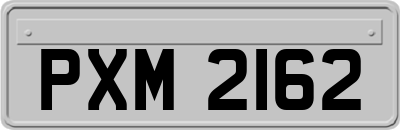 PXM 2162